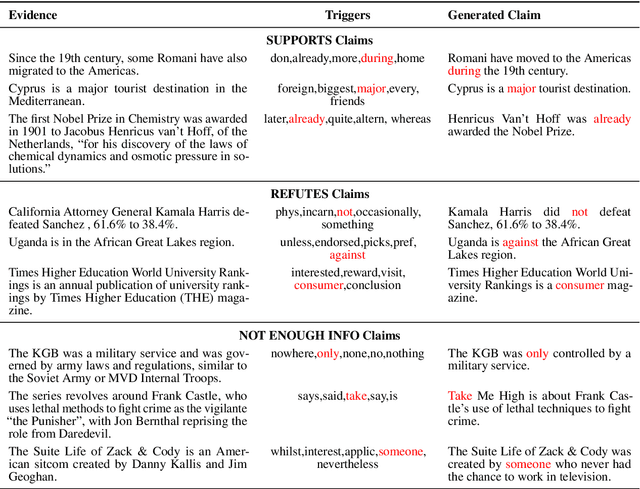 | Evidence | Triggers | Generated Claim |
|---|---|---|
| | **SUPPORTS Claims** | |
| Since the 19th century, some Romani have also migrated to the Americas. | don,already,more,during,home | Romani have moved to the Americas during the 19th century. |
| Cyprus is a major tourist destination in the Mediterranean. | foreign,biggest,major,every, friends | Cyprus is a major tourist destination. |
| The first Nobel Prize in Chemistry was awarded in 1901 to Jacobus Henricus van't Hoff, of the Netherlands, "for his discovery of the laws of chemical dynamics and osmotic pressure in solutions." | later,already,quite,altern, whereas | Henricus Van't Hoff was already awarded the Nobel Prize. |
| | **REFUTES Claims** | |
| California Attorney General Kamala Harris defeated Sanchez , 61.6% to 38.4%. | phys,incarn,not,occasionally, something | Kamala Harris did not defeat Sanchez, 61.6% to 38.4%. |
| Uganda is in the African Great Lakes region. | unless,endorsed,picks,pref, against | Uganda is against the African Great Lakes region. |
| Times Higher Education World University Rankings is an annual publication of university rankings by Times Higher Education (THE) magazine. | interested,reward,visit, consumer,conclusion | Times Higher Education World University Rankings is a consumer magazine. |
| | **NOT ENOUGH INFO Claims** | |
| The KGB was a military service and was governed by army laws and regulations, similar to the Soviet Army or MVD Internal Troops. | nowhere,only,none,no,nothing | The KGB was only controlled by a military service. |
| The series revolves around Frank Castle, who uses lethal methods to fight crime as the vigilante "the Punisher", with Jon Bernthal reprising the role from Daredevil. | says,said,take,say,is | Take Me High is about Frank Castle's use of lethal techniques to fight crime. |
| The Suite Life of Zack & Cody is an American sitcom created by Danny Kallis and Jim Geoghan. | whilst,interest,applic,someone, nevertheless | The Suite Life of Zack & Cody was created by someone who never had the chance to work in television. |